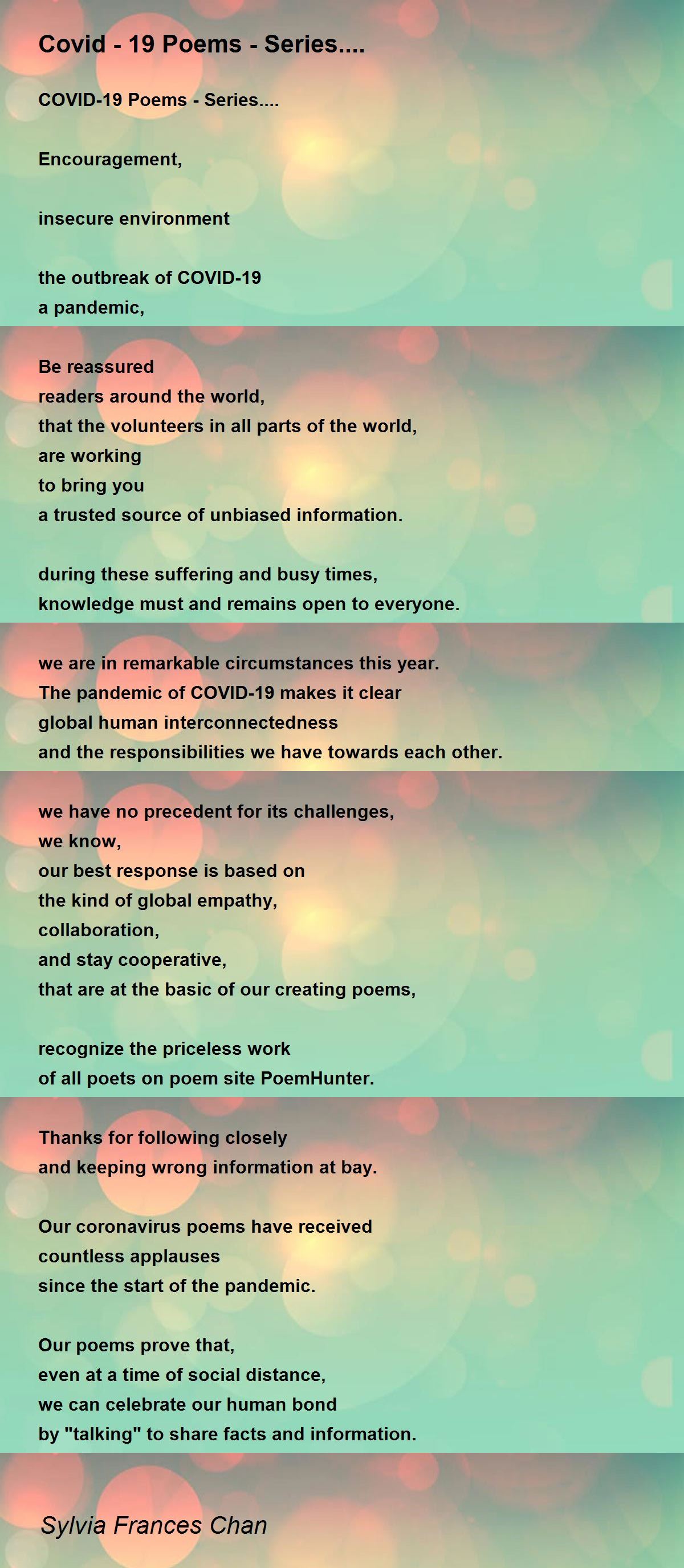 Covid - 19 Poems - Series....

COVID-19 Poems - Series....

Encouragement,

insecure environment

the outbreak of COVID-19
a pandemic,

Be reassured
readers around the world,
that the volunteers in all parts of the world,
are working
to bring you
a trusted source of unbiased information.

during these suffering and busy times,
knowledge must and remains open to everyone.

we are in remarkable circumstances this year.
The pandemic of COVID-19 makes it clear
global human interconnectedness
and the responsibilities we have towards each other.

we have no precedent for its challenges,
we know,
our best response is based on
the kind of global empathy,
collaboration,
and stay cooperative,
that are at the basic of our creating poems,

recognize the priceless work
of all poets on poem site PoemHunter.

Thanks for following closely
and keeping wrong information at bay.

Our coronavirus poems have received
countless applauses
since the start of the pandemic.

Our poems prove that,
even at a time of social distance,
we can celebrate our human bond
by "talking" to share facts and information.

Sylvia Frances Chan